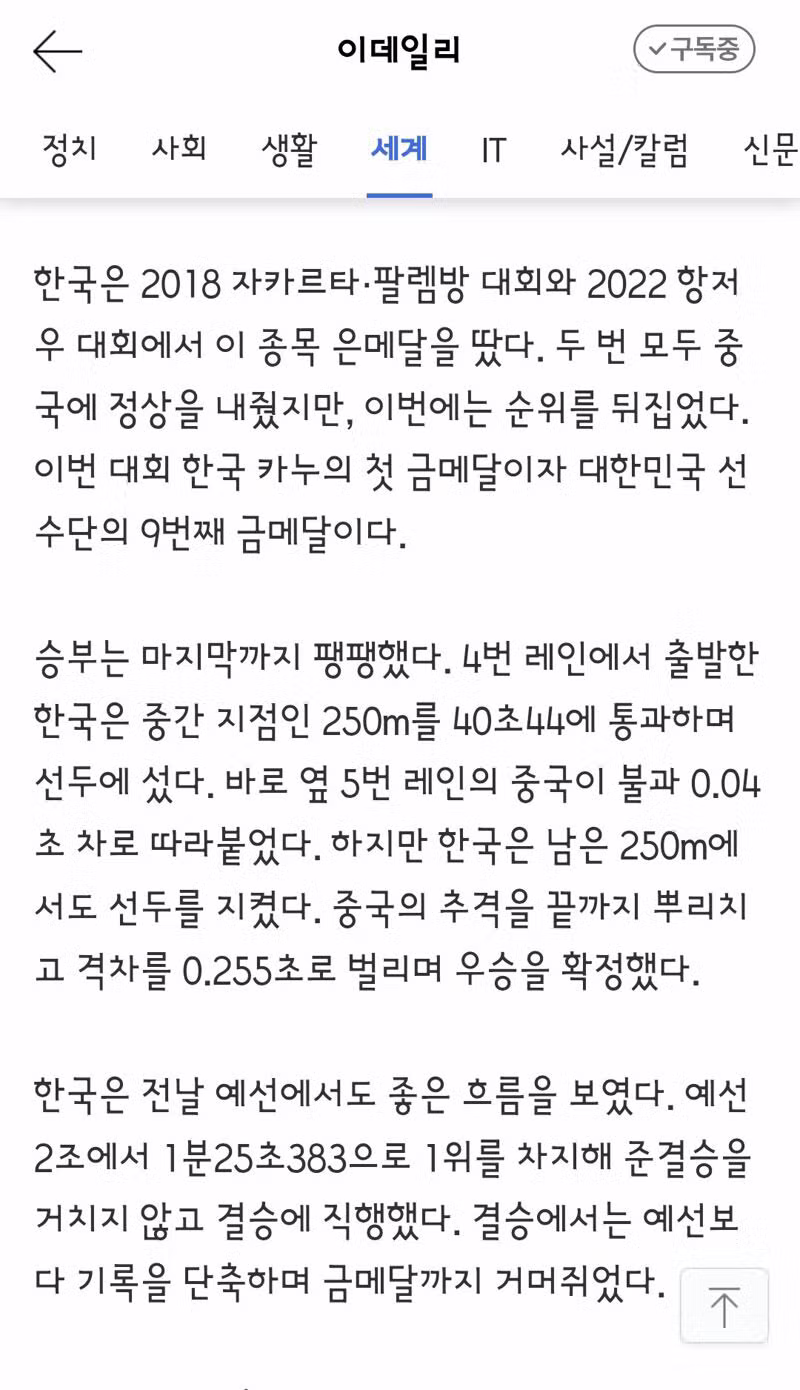 이데일리

구독중

정치 사회 생활 세계 IT 사설/칼럼 신문

한국은 2018 자카르타·팔렘방 대회와 2022 항저우 대회에서 이 종목 은메달을 땄다. 두 번 모두 중국에 정상을 내줬지만, 이번에는 순위를 뒤집었다. 이번 대회 한국 카누의 첫 금메달이자 대한민국 선수단의 9번째 금메달이다.

승부는 마지막까지 팽팽했다. 4번 레인에서 출발한 한국은 중간 지점인 250m를 40초44에 통과하며 선두에 섰다. 바로 옆 5번 레인의 중국이 불과 0.04초 차로 따라붙었다. 하지만 한국은 남은 250m에서도 선두를 지켰다. 중국의 추격을 끝까지 뿌리치고 격차를 0.255초로 벌리며 우승을 확정했다.

한국은 전날 예선에서도 좋은 흐름을 보였다. 예선 2조에서 1분25초383으로 1위를 차지해 준결승을 거치지 않고 결승에 직행했다. 결승에서는 예선보다 기록을 단축하며 금메달까지 거머쥐었다.